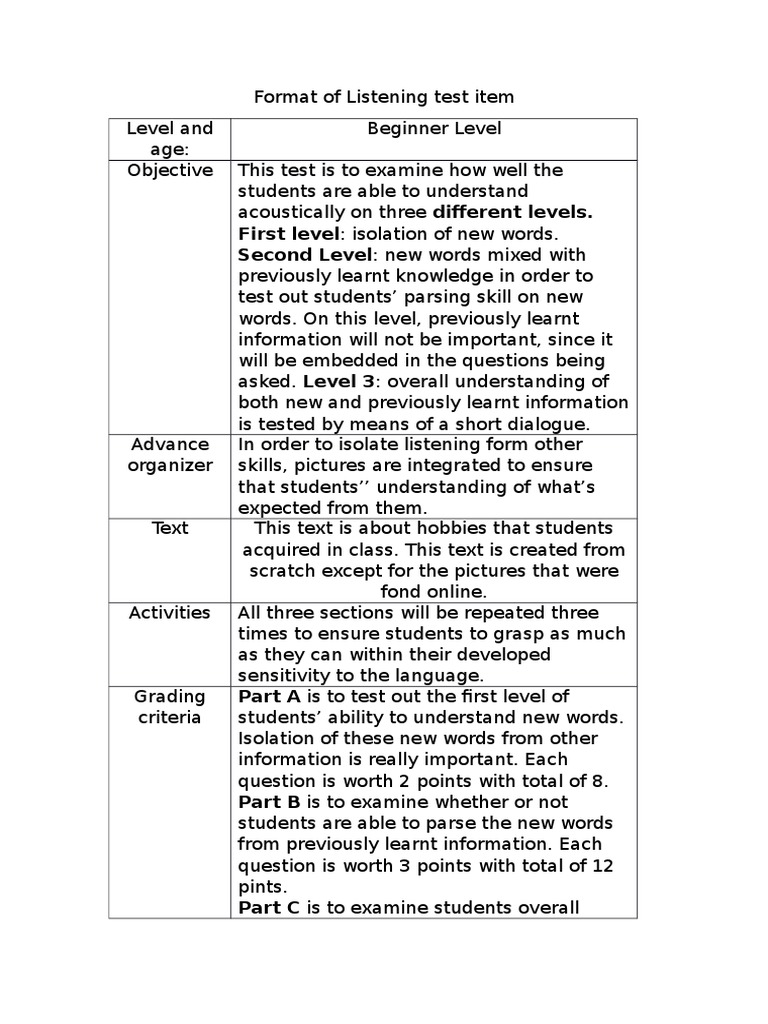 Format of Listening test item

| Level and age: | Beginner Level |
|---|---|
| Objective | This test is to examine how well the students are able to understand acoustically on three different levels. First level: isolation of new words. Second Level: new words mixed with previously learnt knowledge in order to test out students' parsing skill on new words. On this level, previously learnt information will not be important, since it will be embedded in the questions being asked. Level 3: overall understanding of both new and previously learnt information is tested by means of a short dialogue. |
| Advance organizer | In order to isolate listening form other skills, pictures are integrated to ensure that students'' understanding of what's expected from them. |
| Text | This text is about hobbies that students acquired in class. This text is created from scratch except for the pictures that were fond online. |
| Activities | All three sections will be repeated three times to ensure students to grasp as much as they can within their developed sensitivity to the language. |
| Grading criteria | Part A is to test out the first level of students' ability to understand new words. Isolation of these new words from other information is really important. Each question is worth 2 points with total of 8. Part B is to examine whether or not students are able to parse the new words from previously learnt information. Each question is worth 3 points with total of 12 pints. Part C is to examine students overall |